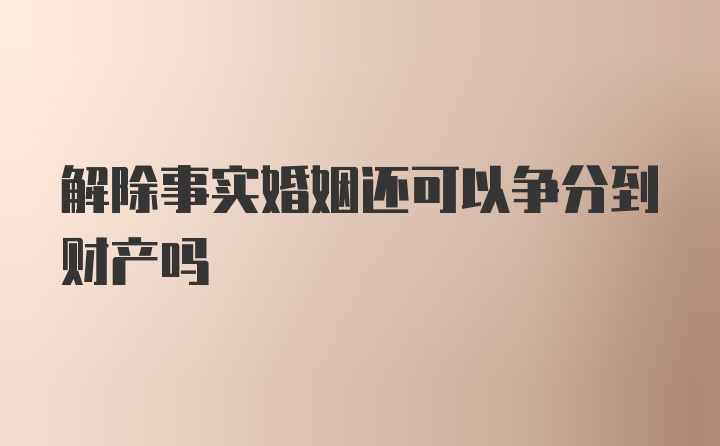 解除事实婚姻还可以争分到财产吗